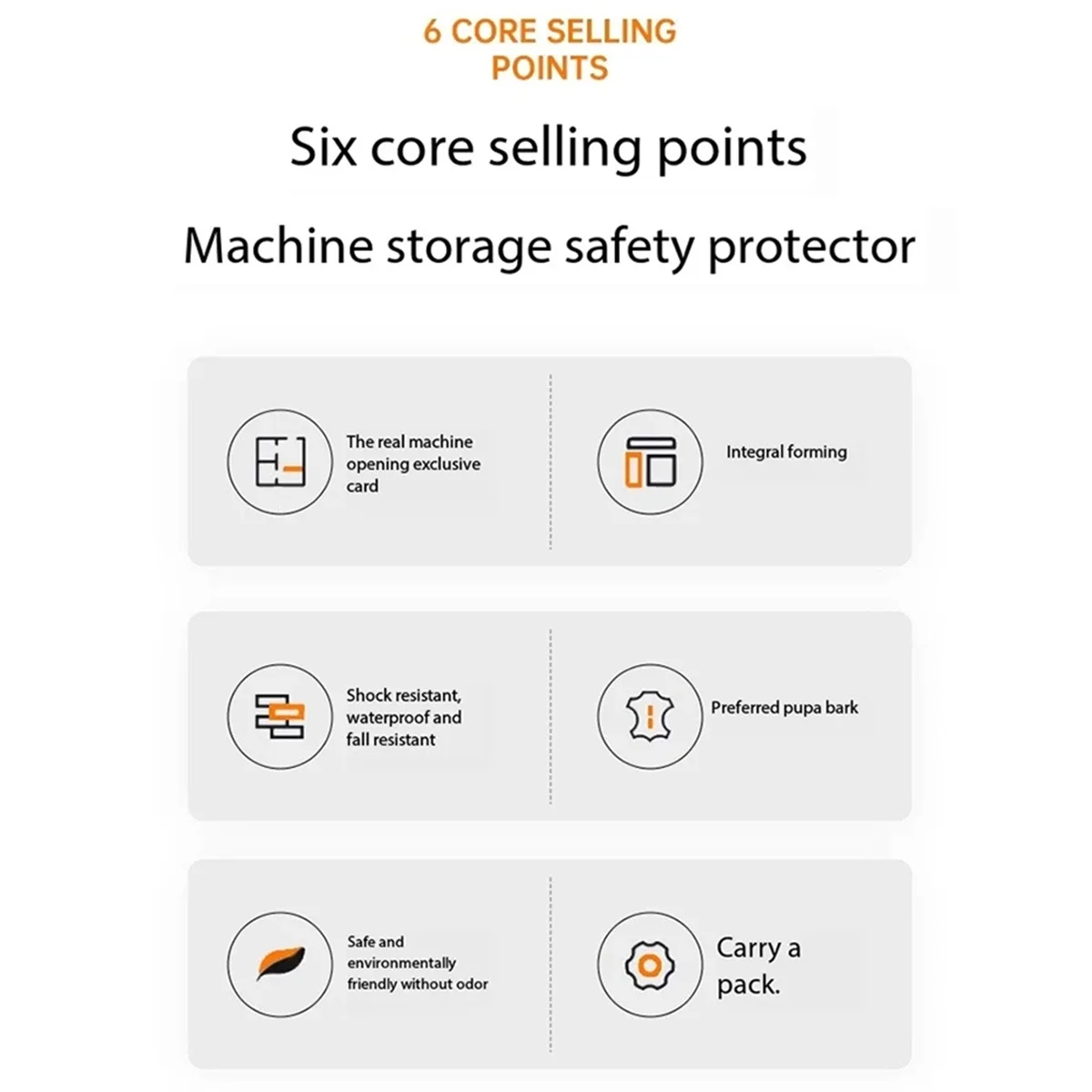 6 CORE SELLING POINTS

Six core selling points

Machine storage safety protector

The real machine opening exclusive card

Integral forming

Shock resistant, waterproof and fall resistant

Preferred pupa bark

Safe and environmentally friendly without odor

Carry a pack.